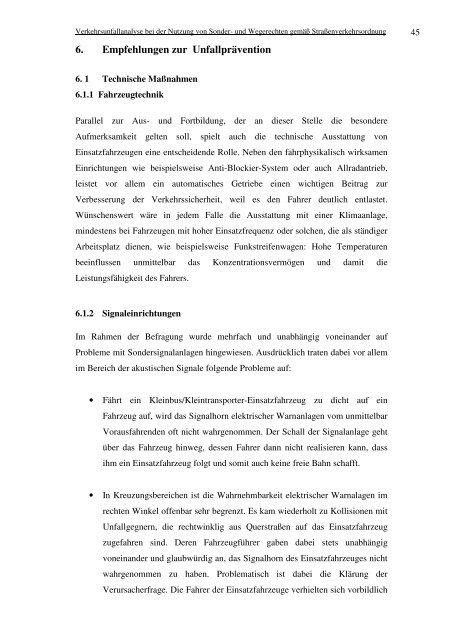 Verkehrsunfallanalyse bei der Nutzung von Sonder- und Wegerechten gemäß Straßenverkehrsordnung 45

6. Empfehlungen zur Unfallprävention

6. 1 Technische Maßnahmen

6.1.1 Fahrzeugtechnik

Parallel zur Aus- und Fortbildung, der an dieser Stelle die besondere Aufmerksamkeit gelten soll, spielt auch die technische Ausstattung von Einsatzfahrzeugen eine entscheidende Rolle. Neben den fahrphysikalisch wirksamen Einrichtungen wie beispielsweise Anti-Blockier-System oder auch Allradantrieb, leistet vor allem ein automatisches Getriebe einen wichtigen Beitrag zur Verbesserung der Verkehrssicherheit, weil es den Fahrer deutlich entlastet. Wünschenswert wäre in jedem Falle die Ausstattung mit einer Klimaanlage, mindestens bei Fahrzeugen mit hoher Einsatzfrequenz oder solchen, die als ständiger Arbeitsplatz dienen, wie beispielsweise Funkstreifenwagen: Hohe Temperaturen beeinflussen unmittelbar das Konzentrationsvermögen und damit die Leistungsfähigkeit des Fahrers.

6.1.2 Signaleinrichtungen

Im Rahmen der Befragung wurde mehrfach und unabhängig voneinander auf Probleme mit Sondersignalanlagen hingewiesen. Ausdrücklich traten dabei vor allem im Bereich der akustischen Signale folgende Probleme auf:

• Fährt ein Kleinbus/Kleintransporter-Einsatzfahrzeug zu dicht auf ein Fahrzeug auf, wird das Signalhorn elektrischer Warnanlagen vom unmittelbar Vorausfahrenden oft nicht wahrgenommen. Der Schall der Signalanlage geht über das Fahrzeug hinweg, dessen Fahrer dann nicht realisieren kann, dass ihm ein Einsatzfahrzeug folgt und somit auch keine freie Bahn schafft.

• In Kreuzungsbereichen ist die Wahrnehmbarkeit elektrischer Warnalagen im rechten Winkel offenbar sehr begrenzt. Es kam wiederholt zu Kollisionen mit Unfallgegnern, die rechtwinklig aus Querstraßen auf das Einsatzfahrzeug zugefahren sind. Deren Fahrzeugführer gaben dabei stets unabhängig voneinander und glaubwürdig an, das Signalhorn des Einsatzfahrzeuges nicht wahrgenommen zu haben. Problematisch ist dabei die Klärung der Verursacherfrage. Die Fahrer der Einsatzfahrzeuge verhielten sich vorbildlich